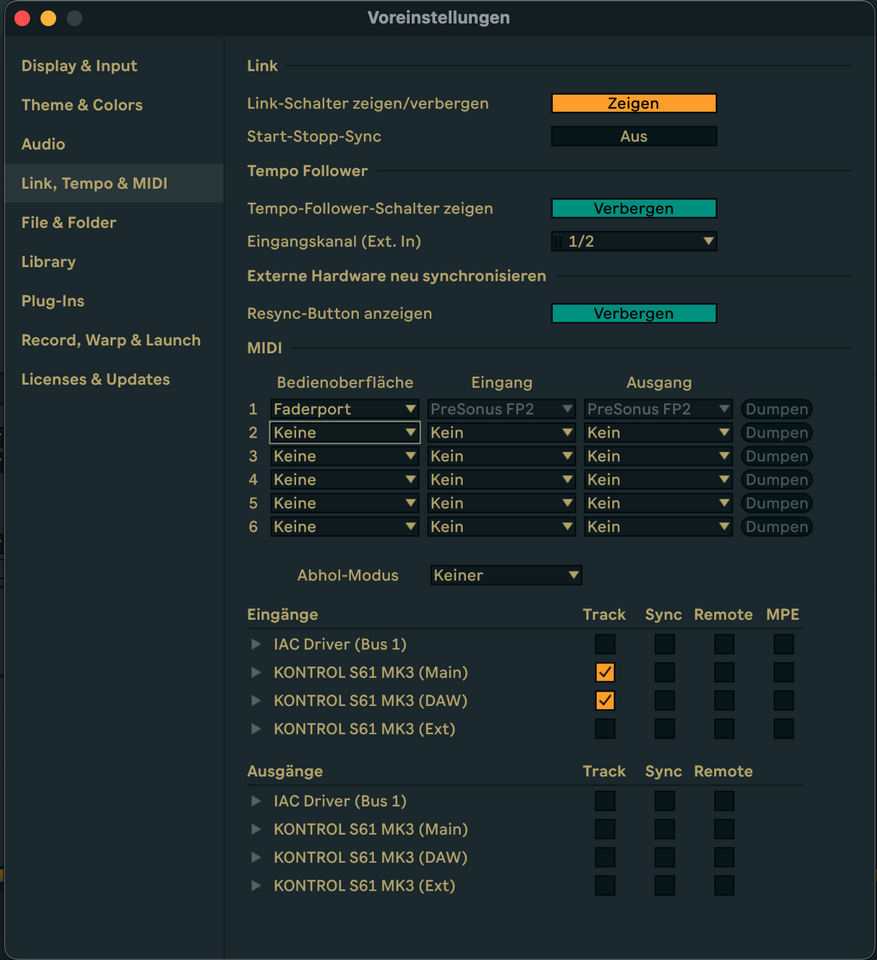 Voreinstellungen

Display & Input
Theme & Colors
Audio
Link, Tempo & MIDI
File & Folder
Library
Plug-Ins
Record, Warp & Launch
Licenses & Updates

Link

Link-Schalter zeigen/verbergen Zeigen
Start-Stopp-Sync Aus

Tempo Follower

Tempo-Follower-Schalter zeigen Verbergen
Eingangskanal (Ext. In) 1/2

Externe Hardware neu synchronisieren

Resync-Button anzeigen Verbergen

MIDI

| | Bedienoberfläche | Eingang | Ausgang | |
|---|---|---|---|---|
| 1 | Faderport | PreSonus FP2 | PreSonus FP2 | Dumpen |
| 2 | Keine | Kein | Kein | Dumpen |
| 3 | Keine | Kein | Kein | Dumpen |
| 4 | Keine | Kein | Kein | Dumpen |
| 5 | Keine | Kein | Kein | Dumpen |
| 6 | Keine | Kein | Kein | Dumpen |

Abhol-Modus Keiner

| Eingänge | Track | Sync | Remote | MPE |
|---|---|---|---|---|
| IAC Driver (Bus 1) | | | | |
| KONTROL S61 MK3 (Main) | ✓ | | | |
| KONTROL S61 MK3 (DAW) | ✓ | | | |
| KONTROL S61 MK3 (Ext) | | | | |

| Ausgänge | Track | Sync | Remote |
|---|---|---|---|
| IAC Driver (Bus 1) | | | |
| KONTROL S61 MK3 (Main) | | | |
| KONTROL S61 MK3 (DAW) | | | |
| KONTROL S61 MK3 (Ext) | | | |